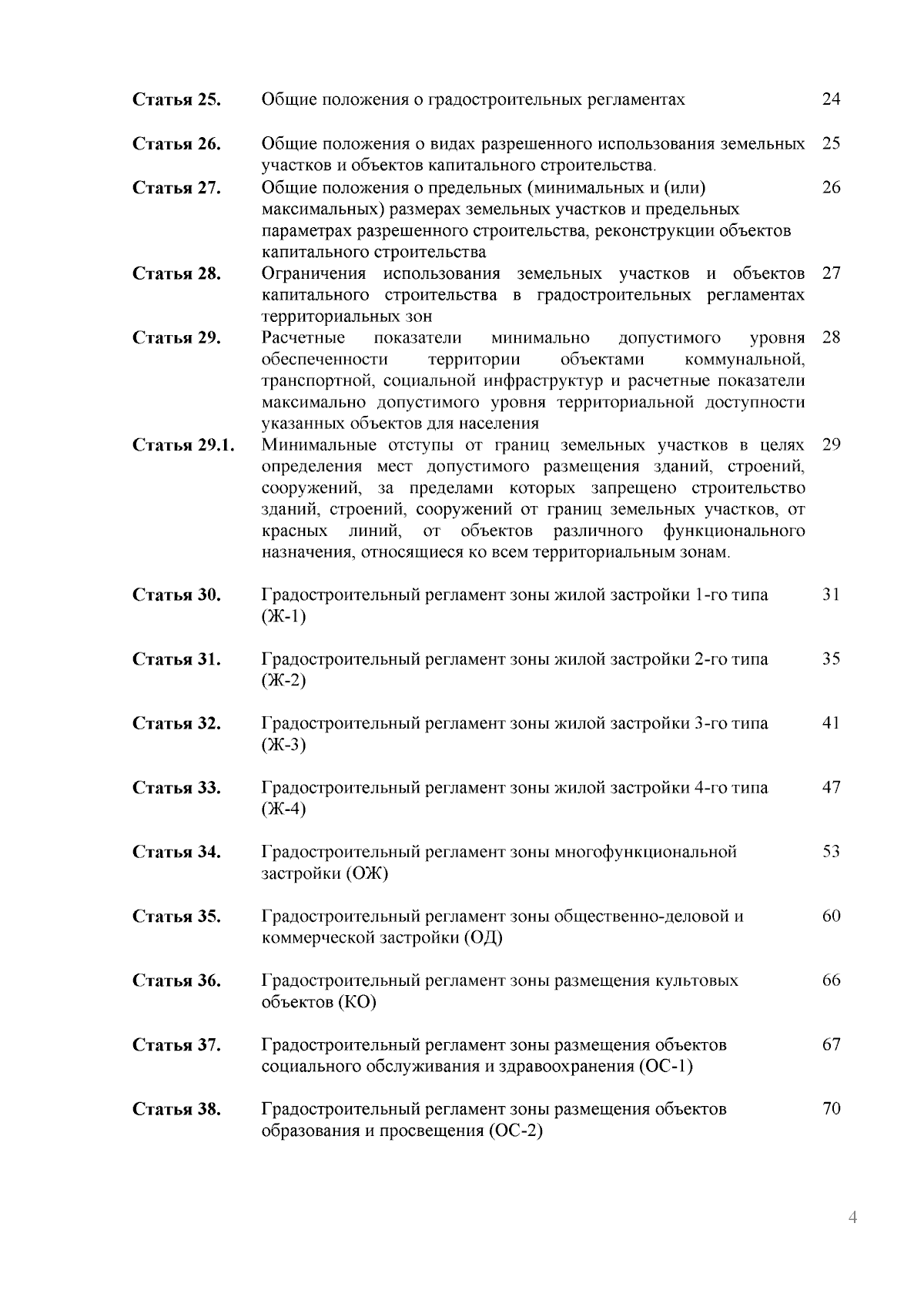 | | | |
|---|---|---|
| **Статья 25.** | Общие положения о градостроительных регламентах | 24 |
| **Статья 26.** | Общие положения о видах разрешенного использования земельных участков и объектов капитального строительства. | 25 |
| **Статья 27.** | Общие положения о предельных (минимальных и (или) максимальных) размерах земельных участков и предельных параметрах разрешенного строительства, реконструкции объектов капитального строительства | 26 |
| **Статья 28.** | Ограничения использования земельных участков и объектов капитального строительства в градостроительных регламентах территориальных зон | 27 |
| **Статья 29.** | Расчетные показатели минимально допустимого уровня обеспеченности территории объектами коммунальной, транспортной, социальной инфраструктур и расчетные показатели максимально допустимого уровня территориальной доступности указанных объектов для населения | 28 |
| **Статья 29.1.** | Минимальные отступы от границ земельных участков в целях определения мест допустимого размещения зданий, строений, сооружений, за пределами которых запрещено строительство зданий, строений, сооружений от границ земельных участков, от красных линий, от объектов различного функционального назначения, относящиеся ко всем территориальным зонам. | 29 |
| **Статья 30.** | Градостроительный регламент зоны жилой застройки 1-го типа (Ж-1) | 31 |
| **Статья 31.** | Градостроительный регламент зоны жилой застройки 2-го типа (Ж-2) | 35 |
| **Статья 32.** | Градостроительный регламент зоны жилой застройки 3-го типа (Ж-3) | 41 |
| **Статья 33.** | Градостроительный регламент зоны жилой застройки 4-го типа (Ж-4) | 47 |
| **Статья 34.** | Градостроительный регламент зоны многофункциональной застройки (ОЖ) | 53 |
| **Статья 35.** | Градостроительный регламент зоны общественно-деловой и коммерческой застройки (ОД) | 60 |
| **Статья 36.** | Градостроительный регламент зоны размещения культовых объектов (КО) | 66 |
| **Статья 37.** | Градостроительный регламент зоны размещения объектов социального обслуживания и здравоохранения (ОС-1) | 67 |
| **Статья 38.** | Градостроительный регламент зоны размещения объектов образования и просвещения (ОС-2) | 70 |

4